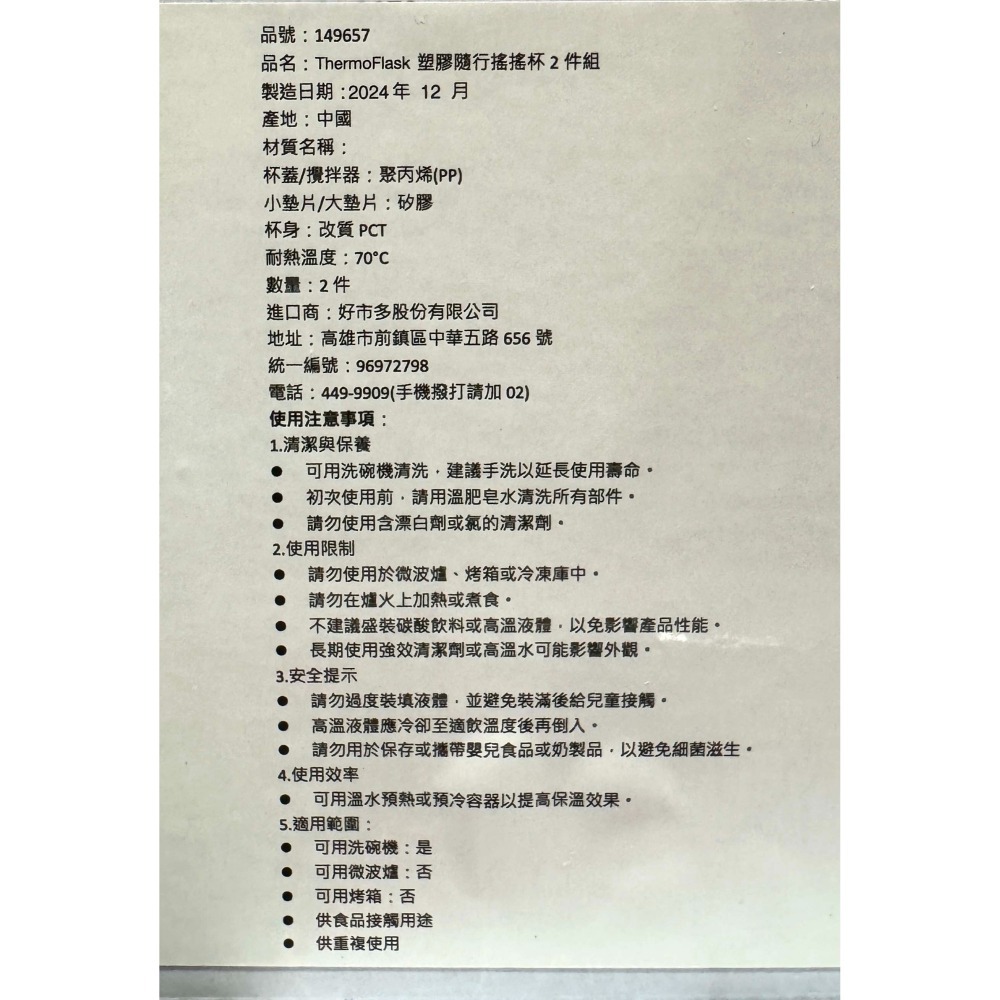 品號：149657
品名：ThermoFlask 塑膠隨行搖搖杯 2 件組
製造日期：2024 年 12 月
產地：中國
材質名稱：
杯蓋/攪拌器：聚丙烯(PP)
小墊片/大墊片：矽膠
杯身：改質 PCT
耐熱溫度：70°C
數量：2 件
進口商：好市多股份有限公司
地址：高雄市前鎮區中華五路 656 號
統一編號：96972798
電話：449-9909(手機撥打請加 02)
使用注意事項：
1.清潔與保養
● 可用洗碗機清洗，建議手洗以延長使用壽命。
● 初次使用前，請用溫肥皂水清洗所有部件。
● 請勿使用含漂白劑或氯的清潔劑。
2.使用限制
● 請勿使用於微波爐、烤箱或冷凍庫中。
● 請勿在爐火上加熱或煮食。
● 不建議盛裝碳酸飲料或高溫液體，以免影響產品性能。
● 長期使用強效清潔劑或高溫水可能影響外觀。
3.安全提示
● 請勿過度裝填液體，並避免裝滿後給兒童接觸。
● 高溫液體應冷卻至適飲溫度後再倒入。
● 請勿用於保存或攜帶嬰兒食品或奶製品，以避免細菌滋生。
4.使用效率
● 可用溫水預熱或預冷容器以提高保溫效果。
5.適用範圍：
● 可用洗碗機：是
● 可用微波爐：否
● 可用烤箱：否
● 供食品接觸用途
● 供重複使用